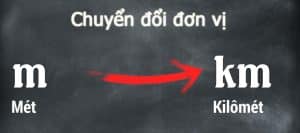 Chuyển đổi đơn vị

m
Mét

km
Kilômét